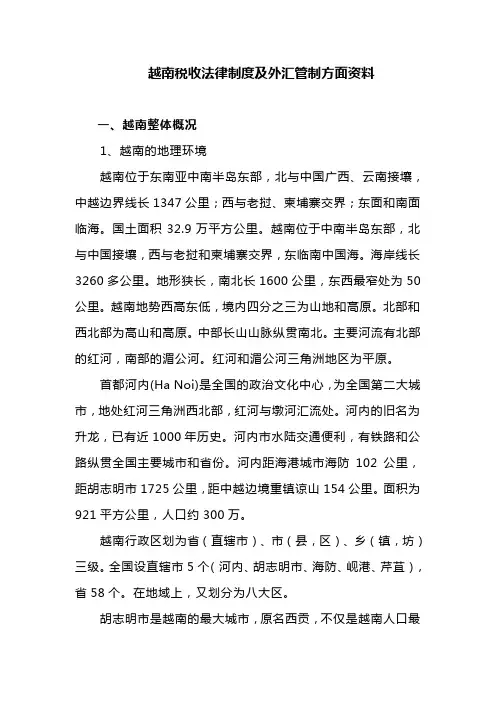 越南税收法律制度及外汇管制方面资料

一、越南整体概况

1、越南的地理环境

越南位于东南亚中南半岛东部，北与中国广西、云南接壤，中越边界线长 1347 公里；西与老挝、柬埔寨交界；东面和南面临海。国土面积 32.9 万平方公里。越南位于中南半岛东部，北与中国接壤，西与老挝和柬埔寨交界，东临南中国海。海岸线长 3260 多公里。地形狭长，南北长 1600 公里，东西最窄处为 50 公里。越南地势西高东低，境内四分之三为山地和高原。北部和西北部为高山和高原。中部长山山脉纵贯南北。主要河流有北部的红河，南部的湄公河。红河和湄公河三角洲地区为平原。

首都河内(Ha Noi)是全国的政治文化中心，为全国第二大城市，地处红河三角洲西北部，红河与墩河汇流处。河内的旧名为升龙，已有近 1000 年历史。河内市水陆交通便利，有铁路和公路纵贯全国主要城市和省份。河内距海港城市海防 102 公里，距胡志明市 1725 公里，距中越边境重镇谅山 154 公里。面积为 921 平方公里，人口约 300 万。

越南行政区划为省（直辖市）、市（县，区）、乡（镇，坊）三级。全国设直辖市 5 个（河内、胡志明市、海防、岘港、芹苴），省 58 个。在地域上，又划分为八大区。

胡志明市是越南的最大城市，原名西贡，不仅是越南人口最